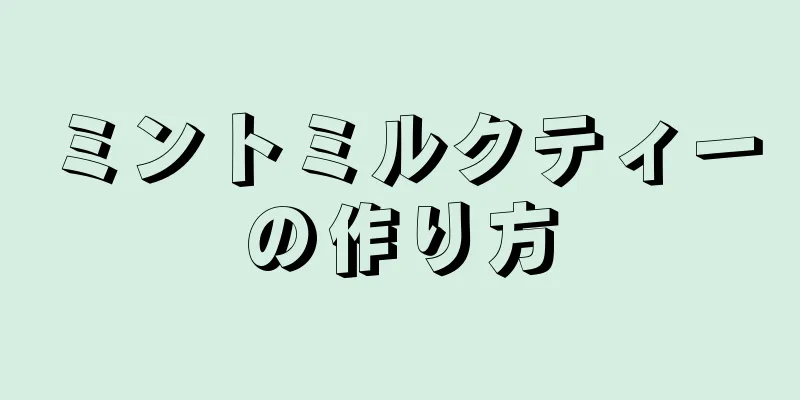 ミントミルクティーの作り方